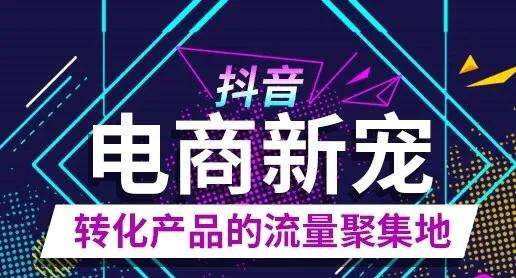 抖音

电商新宠

转化产品的流量聚集地